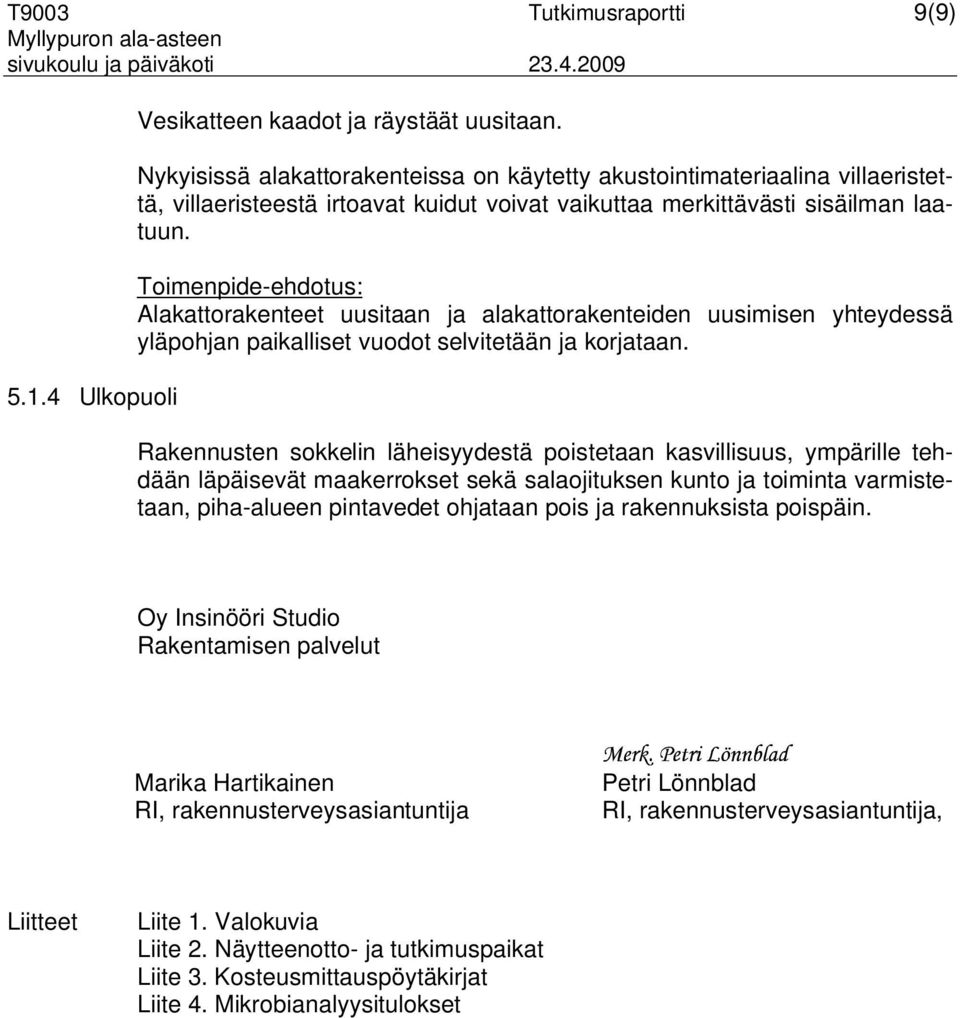 T9003 Tutkimusraportti 9(9)
Myllypuron ala-asteen sivukoulu ja päiväkoti 23.4.2009

Vesikatteen kaadot ja räystäät uusitaan.

Nykyisissä alakattorakenteissa on käytetty akustointimateriaalina villaeristettä, villaeristeestä irtoavat kuidut voivat vaikuttaa merkittävästi sisäilman laatuun.

Toimenpide-ehdotus:
Alakattorakenteet uusitaan ja alakattorakenteiden uusimisen yhteydessä yläpohjan paikalliset vuodot selvitetään ja korjataan.

5.1.4 Ulkopuoli

Rakennusten sokkelin läheisyydestä poistetaan kasvillisuus, ympärille tehdään läpäisevät maakerrokset sekä salaojituksen kunto ja toiminta varmistetaan, piha-alueen pintavedet ohjataan pois ja rakennuksista poispäin.

Oy Insinööri Studio
Rakentamisen palvelut

Marika Hartikainen
RI, rakennusterveysasiantuntija

Merk. Petri Lönnblad
Petri Lönnblad
RI, rakennusterveysasiantuntija,

Liitteet
Liite 1. Valokuvia
Liite 2. Näytteenotto- ja tutkimuspaikat
Liite 3. Kosteusmittauspöytäkirjat
Liite 4. Mikrobianalyysitulokset